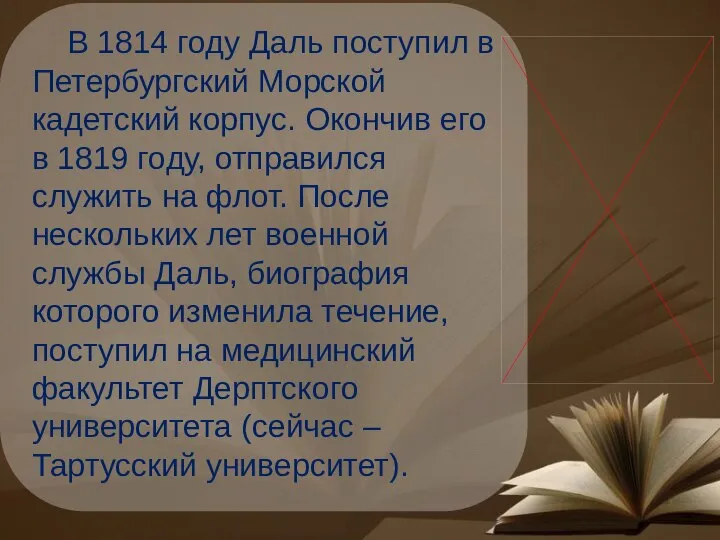 В 1814 году Даль поступил в Петербургский Морской кадетский корпус. Окончив его в 1819 году, отправился служить на флот. После нескольких лет военной службы Даль, биография которого изменила течение, поступил на медицинский факультет Дерптского университета (сейчас – Тартусский университет).